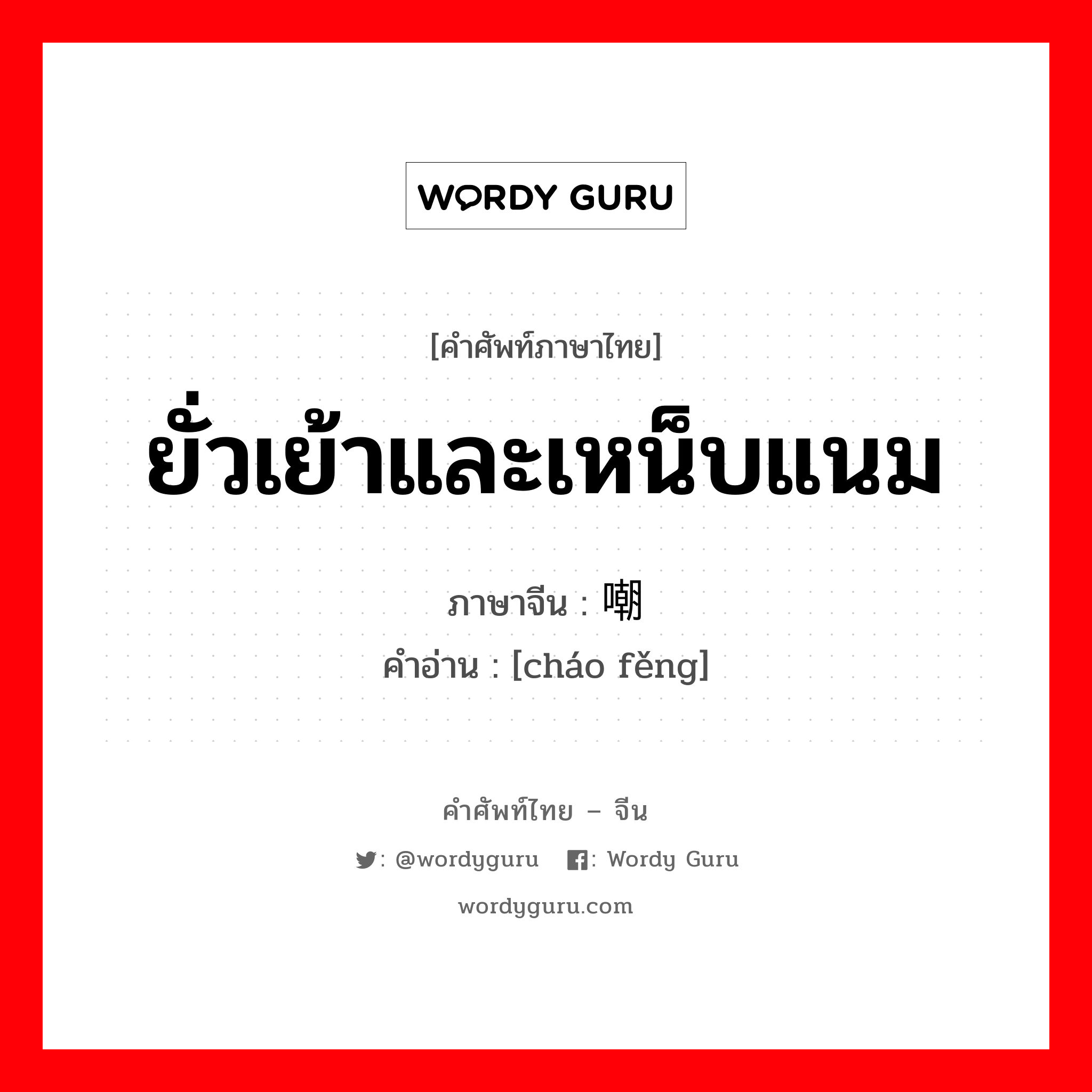 WORDY GURU

[คำศัพท์ภาษาไทย]
ยั่วเย้าและเหน็บแนม

ภาษาจีน : 嘲
คำอ่าน : [cháo fěng]

คำศัพท์ไทย – จีน
: @wordyguru : Wordy Guru
wordyguru.com